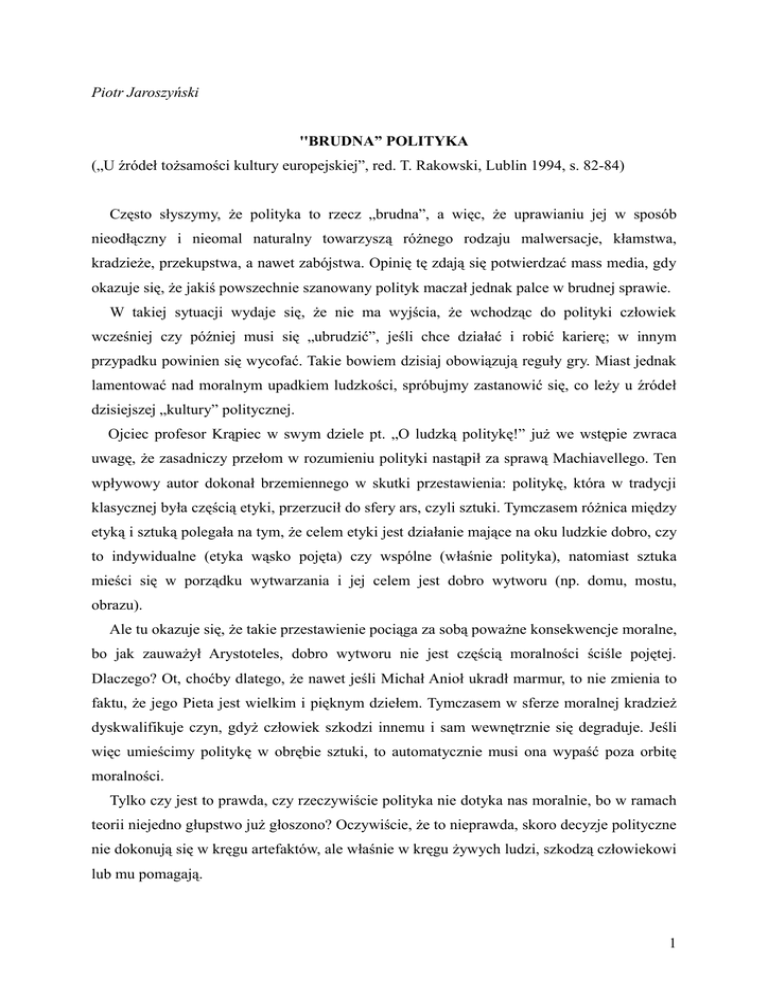 Piotr Jaroszyński

"BRUDNA" POLITYKA

(„U źródeł tożsamości kultury europejskiej", red. T. Rakowski, Lublin 1994, s. 82-84)

Często słyszymy, że polityka to rzecz „brudna", a więc, że uprawianiu jej w sposób nieodłączny i nieomal naturalny towarzyszą różnego rodzaju malwersacje, kłamstwa, kradzieże, przekupstwa, a nawet zabójstwa. Opinię tę zdają się potwierdzać mass media, gdy okazuje się, że jakiś powszechnie szanowany polityk maczał jednak palce w brudnej sprawie.

W takiej sytuacji wydaje się, że nie ma wyjścia, że wchodząc do polityki człowiek wcześniej czy później musi się „ubrudzić", jeśli chce działać i robić karierę; w innym przypadku powinien się wycofać. Takie bowiem dzisiaj obowiązują reguły gry. Miast jednak lamentować nad moralnym upadkiem ludzkości, spróbujmy zastanowić się, co leży u źródeł dzisiejszej „kultury" politycznej.

Ojciec profesor Krąpiec w swym dziele pt. „O ludzką politykę!" już we wstępie zwraca uwagę, że zasadniczy przełom w rozumieniu polityki nastąpił za sprawą Machiavellego. Ten wpływowy autor dokonał brzemiennego w skutki przestawienia: politykę, która w tradycji klasycznej była częścią etyki, przerzucił do sfery ars, czyli sztuki. Tymczasem różnica między etyką i sztuką polegała na tym, że celem etyki jest działanie mające na oku ludzkie dobro, czy to indywidualne (etyka wąsko pojęta) czy wspólne (właśnie polityka), natomiast sztuka mieści się w porządku wytwarzania i jej celem jest dobro wytworu (np. domu, mostu, obrazu).

Ale tu okazuje się, że takie przestawienie pociąga za sobą poważne konsekwencje moralne, bo jak zauważył Arystoteles, dobro wytworu nie jest częścią moralności ściśle pojętej. Dlaczego? Ot, choćby dlatego, że nawet jeśli Michał Anioł ukradł marmur, to nie zmienia to faktu, że jego Pieta jest wielkim i pięknym dziełem. Tymczasem w sferze moralnej kradzież dyskwalifikuje czyn, gdyż człowiek szkodzi innemu i sam wewnętrznie się degraduje. Jeśli więc umieścimy politykę w obrębie sztuki, to automatycznie musi ona wypaść poza orbitę moralności.

Tylko czy jest to prawda, czy rzeczywiście polityka nie dotyka nas moralnie, bo w ramach teorii niejedno głupstwo już głoszono? Oczywiście, że to nieprawda, skoro decyzje polityczne nie dokonują się w kręgu artefaktów, ale właśnie w kręgu żywych ludzi, szkodzą człowiekowi lub mu pomagają.

1